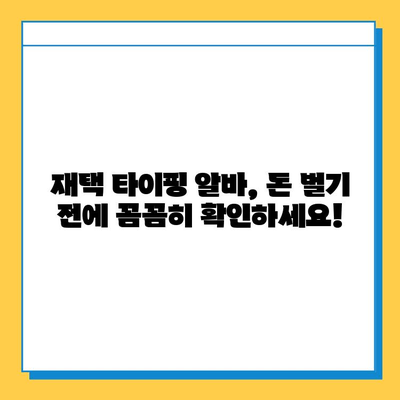 재택 타이핑 알바, 돈 벌기 전에 꼼꼼히 확인하세요!